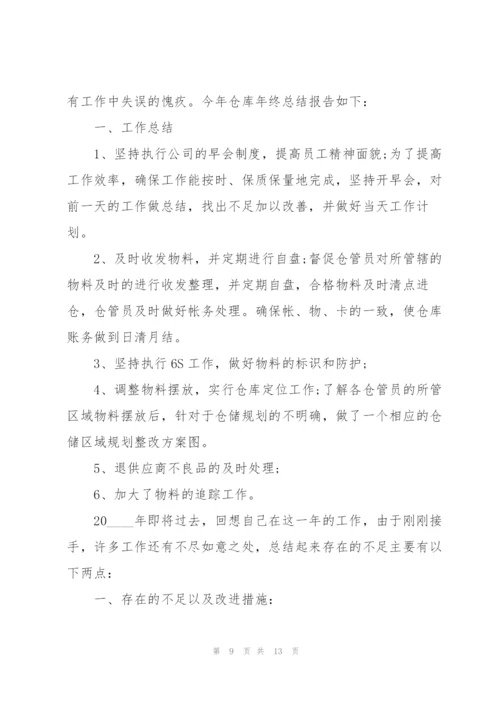 有工作中失误的愧疚。今年仓库年终总结报告如下：

一、工作总结

1、坚持执行公司的早会制度，提高员工精神面貌:为了提高工作效率，确保工作能按时、保质保量地完成，坚持开早会，对前一天的工作做总结，找出不足加以改善，并做好当天工作计划。

2、及时收发物料，并定期进行自盘:督促仓管员对所管辖的物料及时的进行收发整理，并定期自盘，合格物料及时清点进仓，仓管员及时做好帐务处理。确保帐、物、卡的一致，使仓库账务做到日清月结。

3、坚持执行6S工作，做好物料的标识和防护;

4、调整物料摆放，实行仓库定位工作:了解各仓管员的所管区域物料摆放后，针对于仓储规划的不明确，做了一个相应的仓储区域规划整改方案图。

5、退供应商不良品的及时处理;

6、加大了物料的追踪工作。

20____年即将过去，回想自己在这一年的工作，由于刚刚接手，许多工作还有不尽如意之处，总结起来存在的不足主要有以下两点：

一、存在的不足以及改进措施:

第 9 页 共 13 页